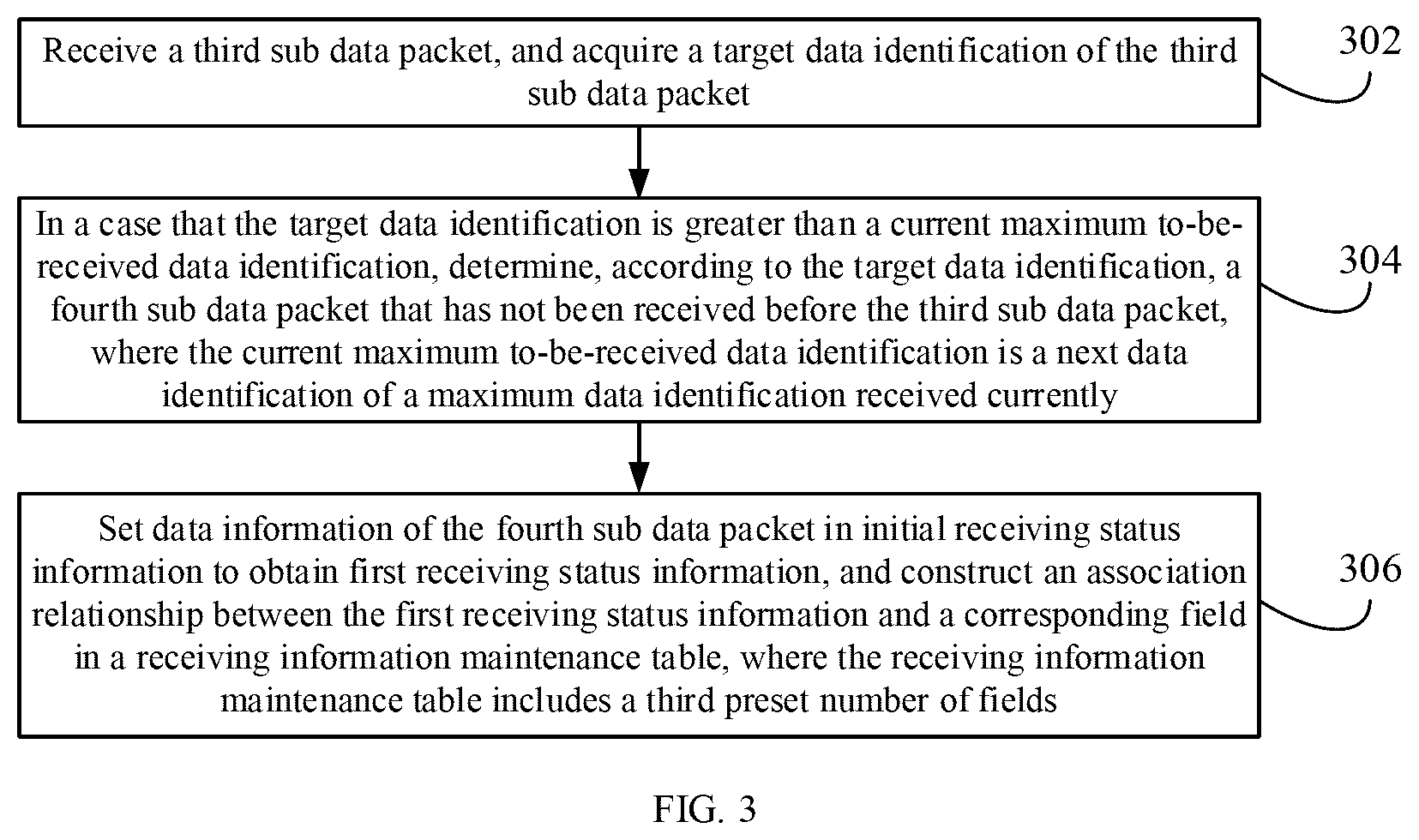 Receive a third sub data packet, and acquire a target data identification of the third sub data packet

302

In a case that the target data identification is greater than a current maximum to-be-received data identification, determine, according to the target data identification, a fourth sub data packet that has not been received before the third sub data packet, where the current maximum to-be-received data identification is a next data identification of a maximum data identification received currently

304

Set data information of the fourth sub data packet in initial receiving status information to obtain first receiving status information, and construct an association relationship between the first receiving status information and a corresponding field in a receiving information maintenance table, where the receiving information maintenance table includes a third preset number of fields

306

FIG. 3